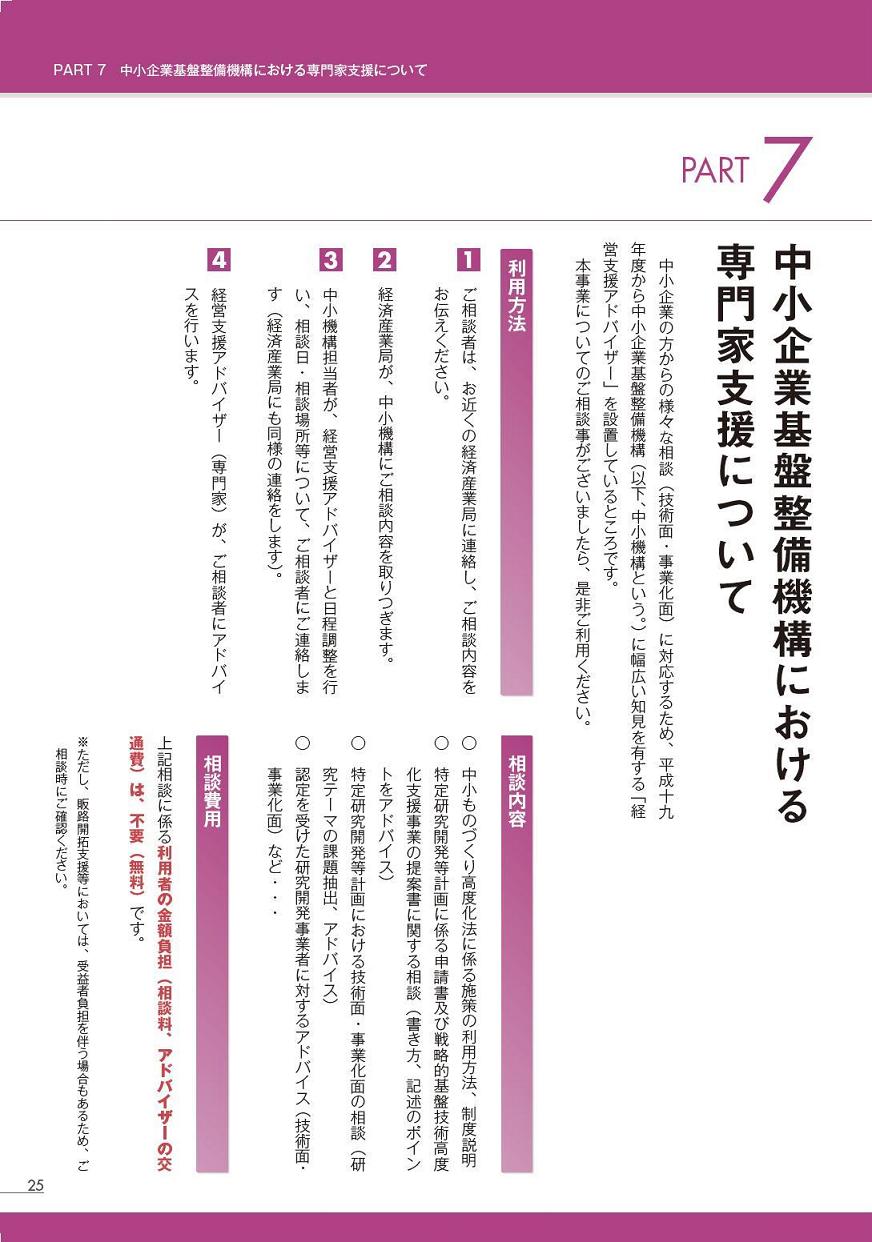 PART 7　中小企業基盤整備機構における専門家支援について

PART 7

中小企業基盤整備機構における専門家支援について

中小企業の方からの様々な相談（技術面・事業化面）に対応するため、平成十九年度から中小企業基盤整備機構（以下、中小機構という。）に幅広い知見を有する「経営支援アドバイザー」を設置しているところです。

本事業についてのご相談事がございましたら、是非ご利用ください。

利用方法

1　ご相談者は、お近くの経済産業局に連絡し、ご相談内容をお伝えください。

2　経済産業局が、中小機構にご相談内容を取りつぎます。

3　中小機構担当者が、経営支援アドバイザーと日程調整を行い、相談日・相談場所等について、ご相談者にご連絡します（経済産業局にも同様の連絡をします）。

4　経営支援アドバイザー（専門家）が、ご相談者にアドバイスを行います。

相談内容

○　中小ものづくり高度化法に係る施策の利用方法、制度説明

○　特定研究開発等計画に係る申請書及び戦略的基盤技術高度化支援事業の提案書に関する相談（書き方、記述のポイントをアドバイス）

○　特定研究開発等計画における技術面・事業化面の相談（研究テーマの課題抽出、アドバイス）

○　認定を受けた研究開発事業者に対するアドバイス（技術面・事業化面）など・・・

相談費用

上記相談に係る利用者の金額負担（相談料、アドバイザーの交通費）は、不要（無料）です。

※ただし、販路開拓支援等においては、受益者負担を伴う場合もあるため、ご相談時にご確認ください。

25